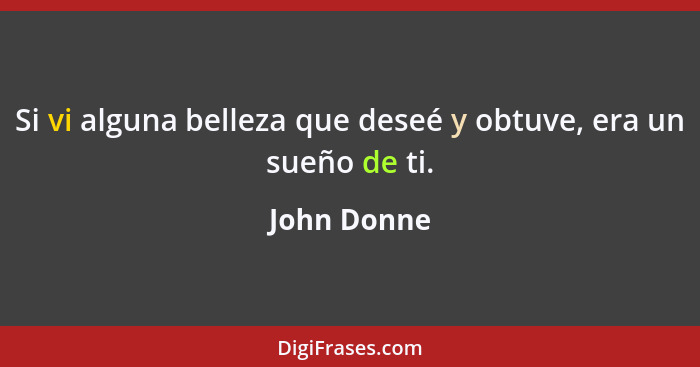 Si vi alguna belleza que deseé y obtuve, era un sueño de ti.

John Donne

DigiFrases.com